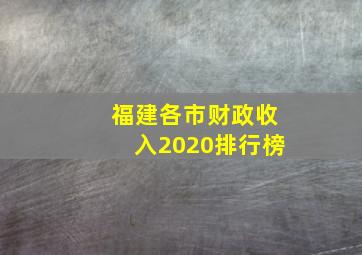 福建各市财政收入2020排行榜